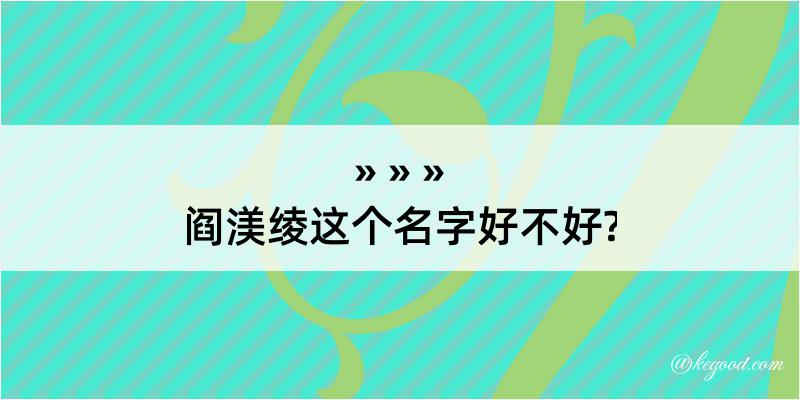 » » »
阎渼绫这个名字好不好?

@kegood.com